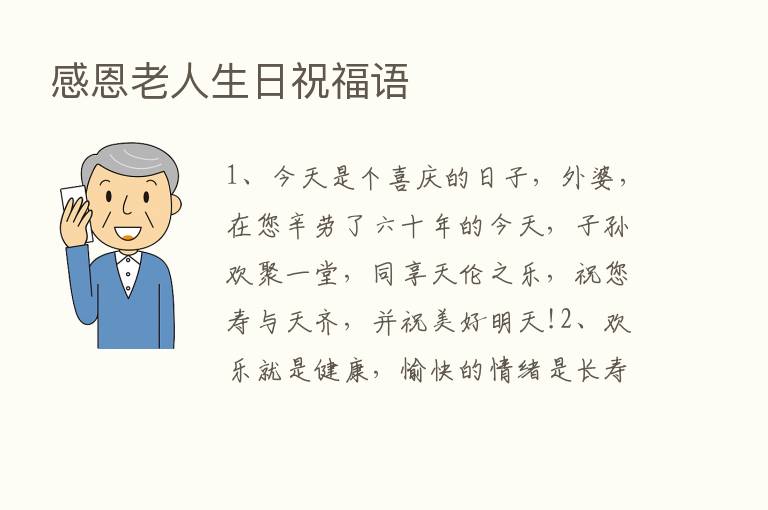 感恩老人生日祝福语

1、今天是个喜庆的日子，外婆，在您辛劳了六十年的今天，子孙欢聚一堂，同享天伦之乐，祝您寿与天齐，并祝美好明天!2、欢乐就是健康，愉快的情绪是长寿